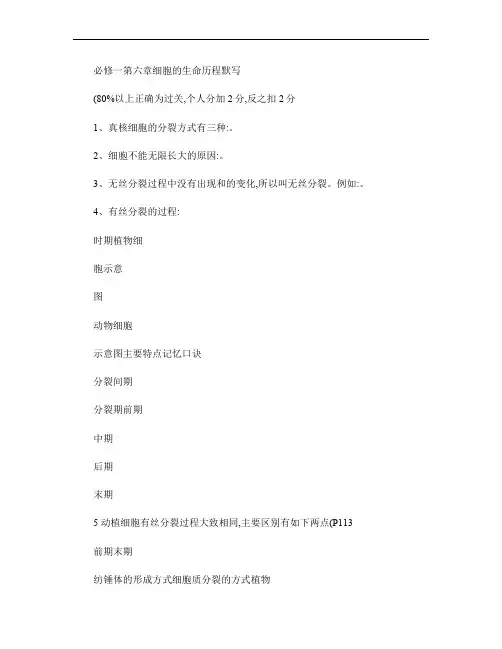 必修一第六章细胞的生命历程默写

(80%以上正确为过关,个人分加 2 分,反之扣 2 分

1、真核细胞的分裂方式有三种:。

2、细胞不能无限长大的原因:。

3、无丝分裂过程中没有出现和的变化,所以叫无丝分裂。例如:。

4、有丝分裂的过程:

时期植物细

胞示意

图

动物细胞

示意图主要特点记忆口诀

分裂间期

分裂期前期

中期

后期

末期

5 动植细胞有丝分裂过程大致相同,主要区别有如下两点(P113

前期末期

纺锤体的形成方式细胞质分裂的方式植物